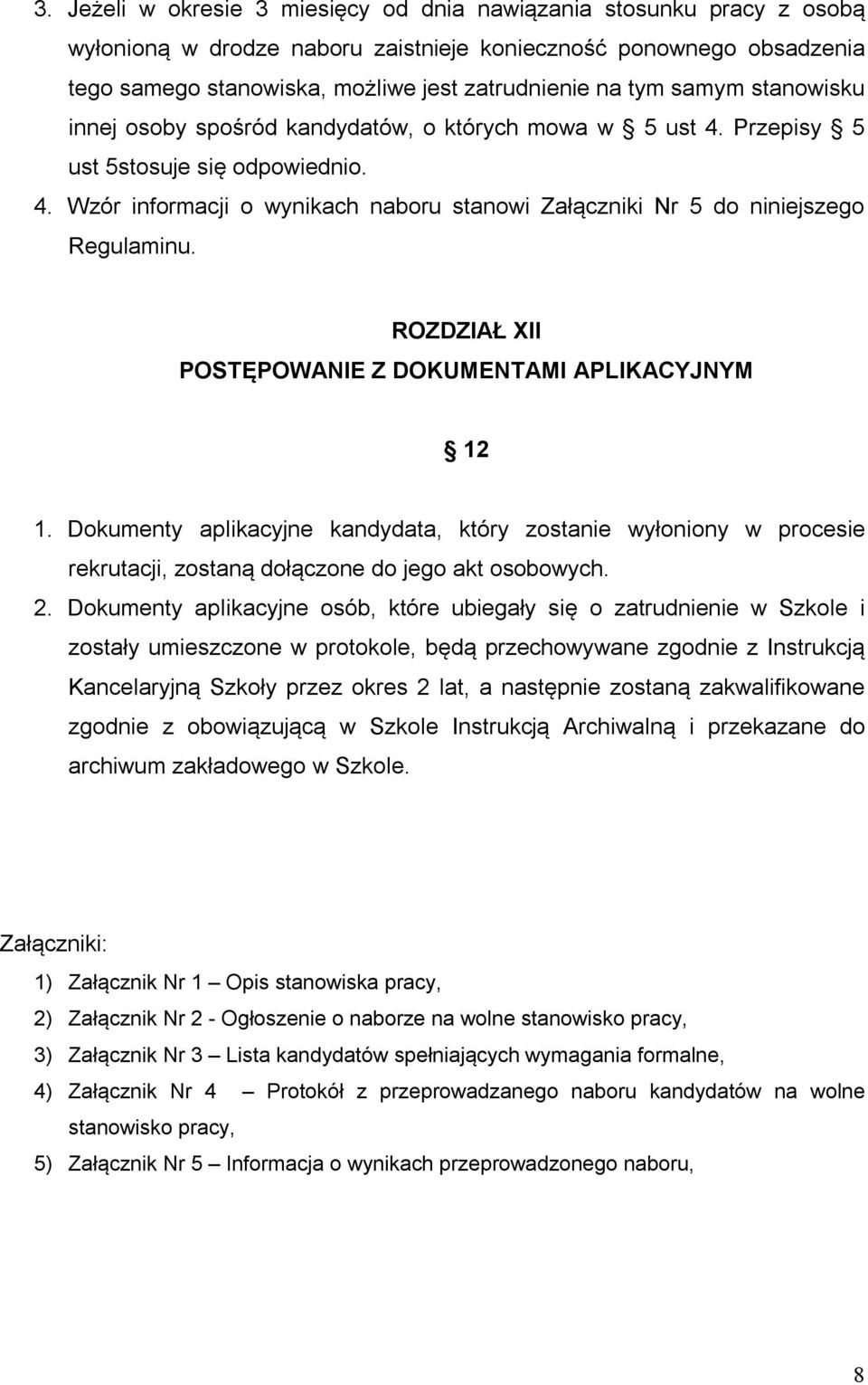 3. Jeżeli w okresie 3 miesięcy od dnia nawiązania stosunku pracy z osobą wyłonioną w drodze naboru zaistnieje konieczność ponownego obsadzenia tego samego stanowiska, możliwe jest zatrudnienie na tym samym stanowisku innej osoby spośród kandydatów, o których mowa w § 5 ust 4. Przepisy § 5 ust 5stosuje się odpowiednio.

4. Wzór informacji o wynikach naboru stanowi Załączniki Nr 5 do niniejszego Regulaminu.

ROZDZIAŁ XII
POSTĘPOWANIE Z DOKUMENTAMI APLIKACYJNYM

§ 12

1. Dokumenty aplikacyjne kandydata, który zostanie wyłoniony w procesie rekrutacji, zostaną dołączone do jego akt osobowych.

2. Dokumenty aplikacyjne osób, które ubiegały się o zatrudnienie w Szkole i zostały umieszczone w protokole, będą przechowywane zgodnie z Instrukcją Kancelaryjną Szkoły przez okres 2 lat, a następnie zostaną zakwalifikowane zgodnie z obowiązującą w Szkole Instrukcją Archiwalną i przekazane do archiwum zakładowego w Szkole.

Załączniki:
1) Załącznik Nr 1 – Opis stanowiska pracy,
2) Załącznik Nr 2 - Ogłoszenie o naborze na wolne stanowisko pracy,
3) Załącznik Nr 3 – Lista kandydatów spełniających wymagania formalne,
4) Załącznik Nr 4 – Protokół z przeprowadzanego naboru kandydatów na wolne stanowisko pracy,
5) Załącznik Nr 5 – Informacja o wynikach przeprowadzonego naboru,

8